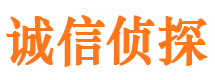 诚信侦探